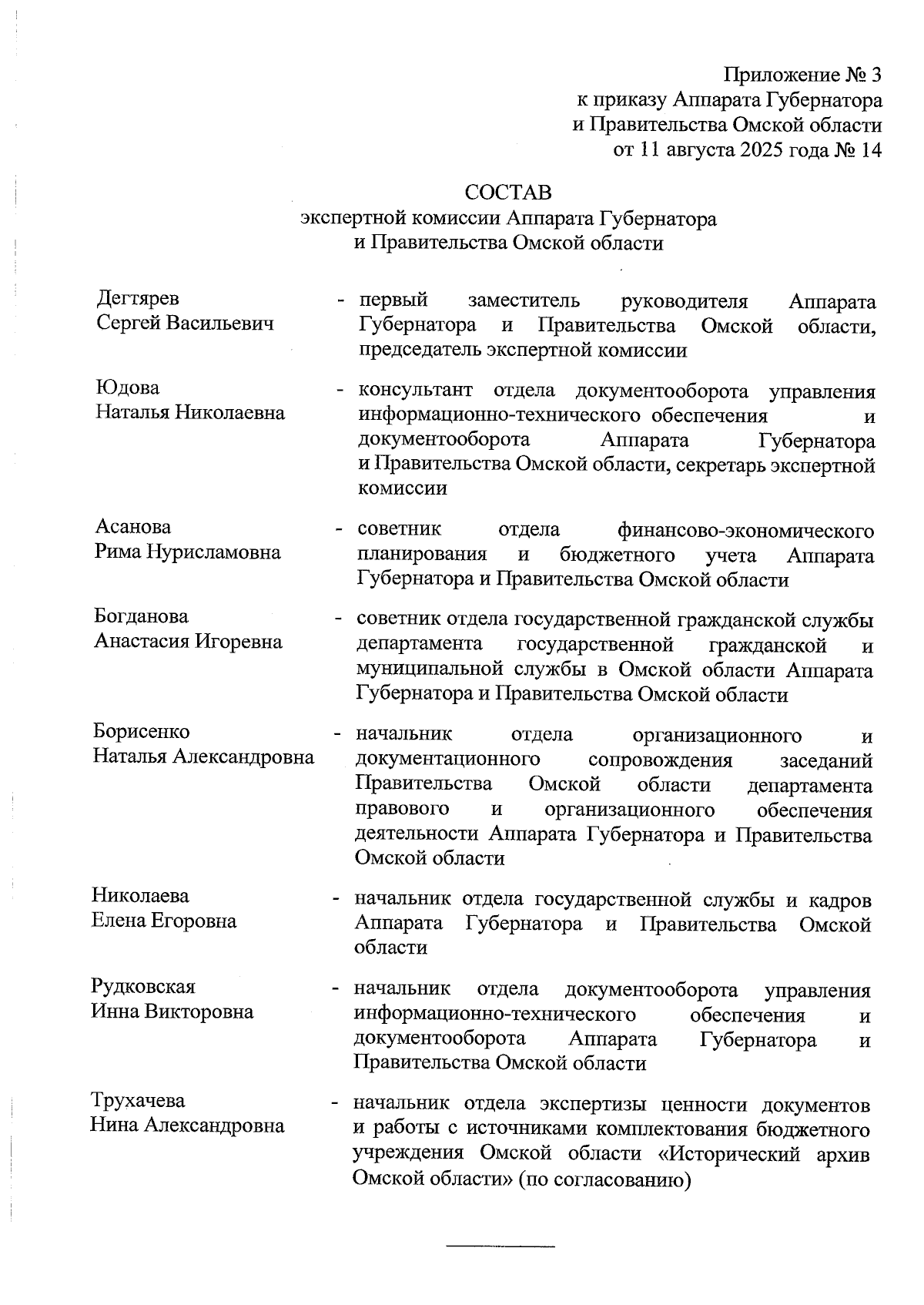 Приложение № 3
к приказу Аппарата Губернатора
и Правительства Омской области
от 11 августа 2025 года № 14

СОСТАВ
экспертной комиссии Аппарата Губернатора
и Правительства Омской области

Дегтярев
Сергей Васильевич
- первый заместитель руководителя Аппарата Губернатора и Правительства Омской области, председатель экспертной комиссии

Юдова
Наталья Николаевна
- консультант отдела документооборота управления информационно-технического обеспечения и документооборота Аппарата Губернатора и Правительства Омской области, секретарь экспертной комиссии

Асанова
Рима Нурисламовна
- советник отдела финансово-экономического планирования и бюджетного учета Аппарата Губернатора и Правительства Омской области

Богданова
Анастасия Игоревна
- советник отдела государственной гражданской службы департамента государственной гражданской и муниципальной службы в Омской области Аппарата Губернатора и Правительства Омской области

Борисенко
Наталья Александровна
- начальник отдела организационного и документационного сопровождения заседаний Правительства Омской области департамента правового и организационного обеспечения деятельности Аппарата Губернатора и Правительства Омской области

Николаева
Елена Егоровна
- начальник отдела государственной службы и кадров Аппарата Губернатора и Правительства Омской области

Рудковская
Инна Викторовна
- начальник отдела документооборота управления информационно-технического обеспечения и документооборота Аппарата Губернатора и Правительства Омской области

Трухачева
Нина Александровна
- начальник отдела экспертизы ценности документов и работы с источниками комплектования бюджетного учреждения Омской области «Исторический архив Омской области» (по согласованию)